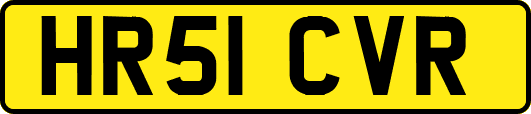 HR51 CVR